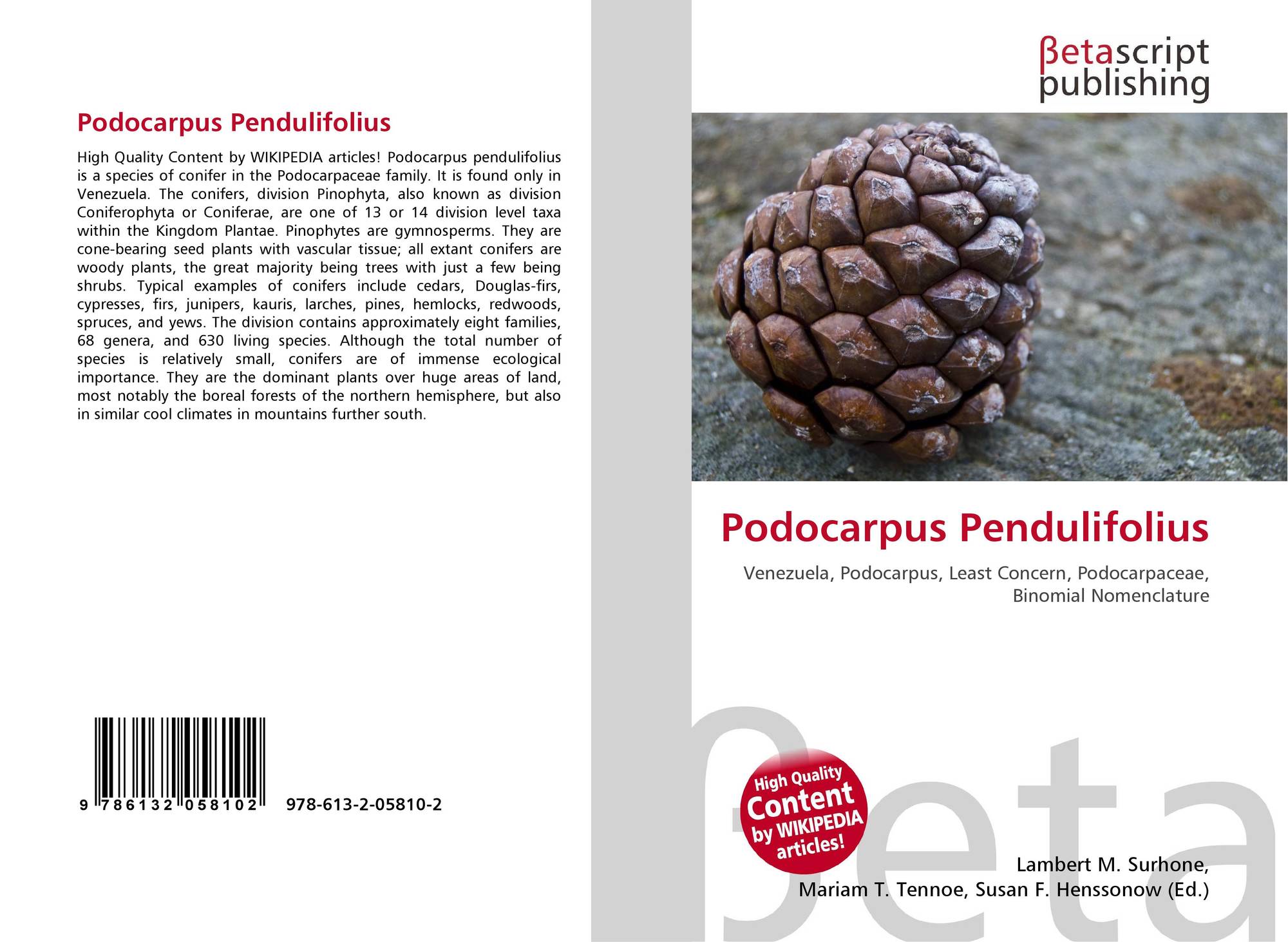 Podocarpus Pendulifolius

High Quality Content by WIKIPEDIA articles! Podocarpus pendulifolius is a species of conifer in the Podocarpaceae family. It is found only in Venezuela. The conifers, division Pinophyta, also known as division Coniferophyta or Coniferae, are one of 13 or 14 division level taxa within the Kingdom Plantae. Pinophytes are gymnosperms. They are cone-bearing seed plants with vascular tissue; all extant conifers are woody plants, the great majority being trees with just a few being shrubs. Typical examples of conifers include cedars, Douglas-firs, cypresses, firs, junipers, kauris, larches, pines, hemlocks, redwoods, spruces, and yews. The division contains approximately eight families, 68 genera, and 630 living species. Although the total number of species is relatively small, conifers are of immense ecological importance. They are the dominant plants over huge areas of land, most notably the boreal forests of the northern hemisphere, but also in similar cool climates in mountains further south.

9 786132 058102 978-613-2-05810-2

βetascript
publishing

Podocarpus Pendulifolius

Venezuela, Podocarpus, Least Concern, Podocarpaceae, Binomial Nomenclature

High Quality
Content
by WIKIPEDIA
articles!

Lambert M. Surhone,
Mariam T. Tennoe, Susan F. Henssonow (Ed.)

βeta